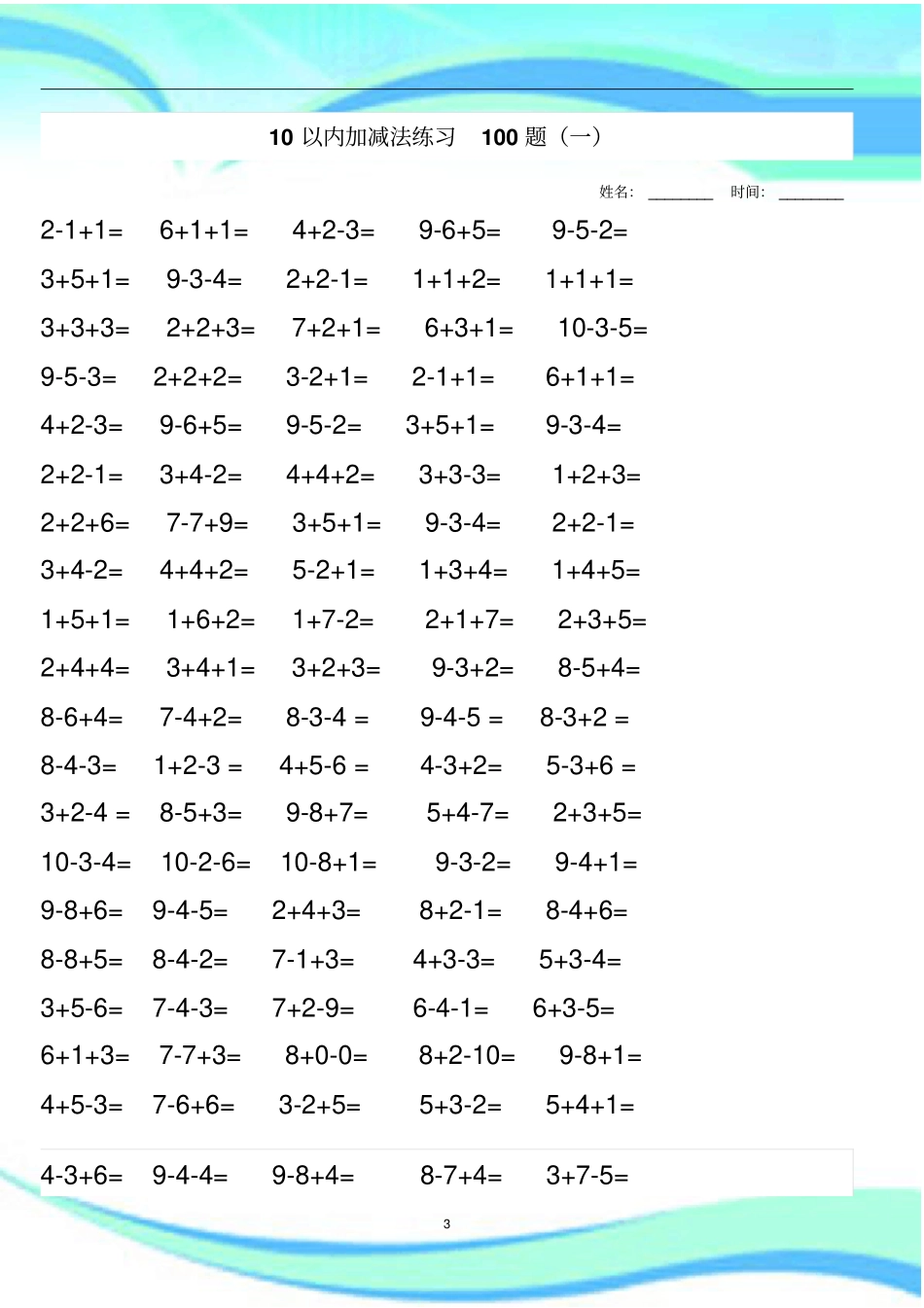 10 以内加减法练习 100 题（一）

姓名: ________ 时间: ________

2-1+1= 6+1+1= 4+2-3= 9-6+5= 9-5-2=

3+5+1= 9-3-4= 2+2-1= 1+1+2= 1+1+1=

3+3+3= 2+2+3= 7+2+1= 6+3+1= 10-3-5=

9-5-3= 2+2+2= 3-2+1= 2-1+1= 6+1+1=

4+2-3= 9-6+5= 9-5-2= 3+5+1= 9-3-4=

2+2-1= 3+4-2= 4+4+2= 3+3-3= 1+2+3=

2+2+6= 7-7+9= 3+5+1= 9-3-4= 2+2-1=

3+4-2= 4+4+2= 5-2+1= 1+3+4= 1+4+5=

1+5+1= 1+6+2= 1+7-2= 2+1+7= 2+3+5=

2+4+4= 3+4+1= 3+2+3= 9-3+2= 8-5+4=

8-6+4= 7-4+2= 8-3-4 = 9-4-5 = 8-3+2 =

8-4-3= 1+2-3 = 4+5-6 = 4-3+2= 5-3+6 =

3+2-4 = 8-5+3= 9-8+7= 5+4-7= 2+3+5=

10-3-4= 10-2-6= 10-8+1= 9-3-2= 9-4+1=

9-8+6= 9-4-5= 2+4+3= 8+2-1= 8-4+6=

8-8+5= 8-4-2= 7-1+3= 4+3-3= 5+3-4=

3+5-6= 7-4-3= 7+2-9= 6-4-1= 6+3-5=

6+1+3= 7-7+3= 8+0-0= 8+2-10= 9-8+1=

4+5-3= 7-6+6= 3-2+5= 5+3-2= 5+4+1=

4-3+6= 9-4-4= 9-8+4= 8-7+4= 3+7-5=

3